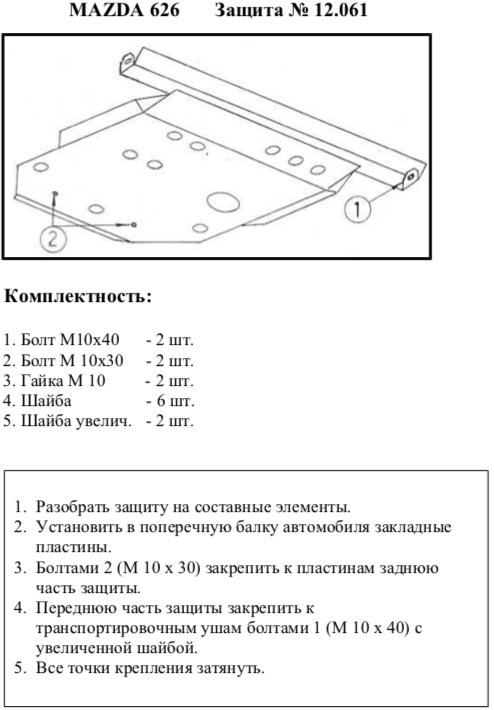 MAZDA 626 Защита № 12.061

1

2

Комплектность:

1. Болт М10х40 - 2 шт.
2. Болт М 10х30 - 2 шт.
3. Гайка М 10 - 2 шт.
4. Шайба - 6 шт.
5. Шайба увелич. - 2 шт.

1. Разобрать защиту на составные элементы.
2. Установить в поперечную балку автомобиля закладные пластины.
3. Болтами 2 (М 10 х 30) закрепить к пластинам заднюю часть защиты.
4. Переднюю часть защиты закрепить к транспортировочным ушам болтами 1 (М 10 х 40) с увеличенной шайбой.
5. Все точки крепления затянуть.